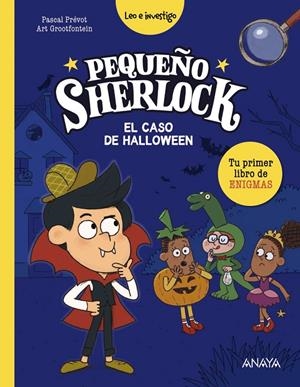 Pascal Prévot
Art Grootfontein

Leo e investigo

PEQUEÑO SHERLOCK

EL CASO DE HALLOWEEN

Tu primer libro de ENIGMAS

ANAYA